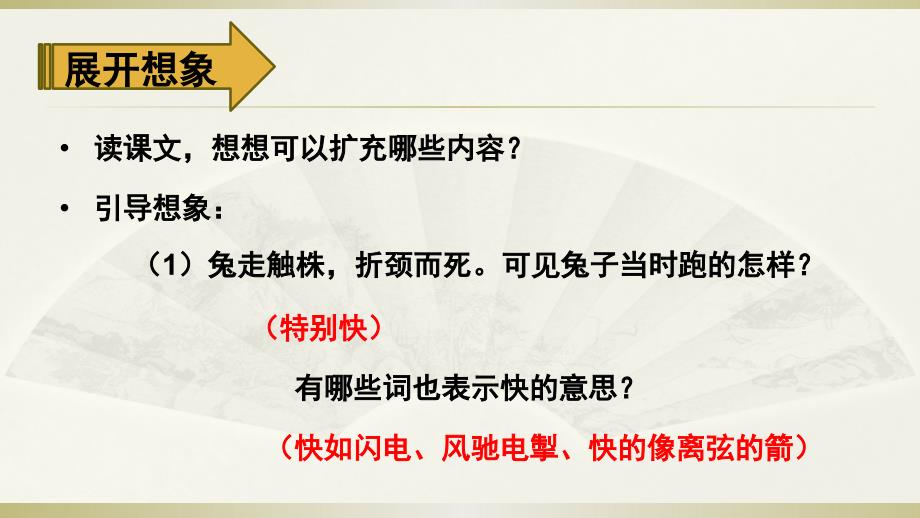 展开想象

• 读课文，想想可以扩充哪些内容？

• 引导想象：

（1）兔走触株，折颈而死。可见兔子当时跑的怎样？

（特别快）

有哪些词也表示快的意思？

（快如闪电、风驰电掣、快的像离弦的箭）